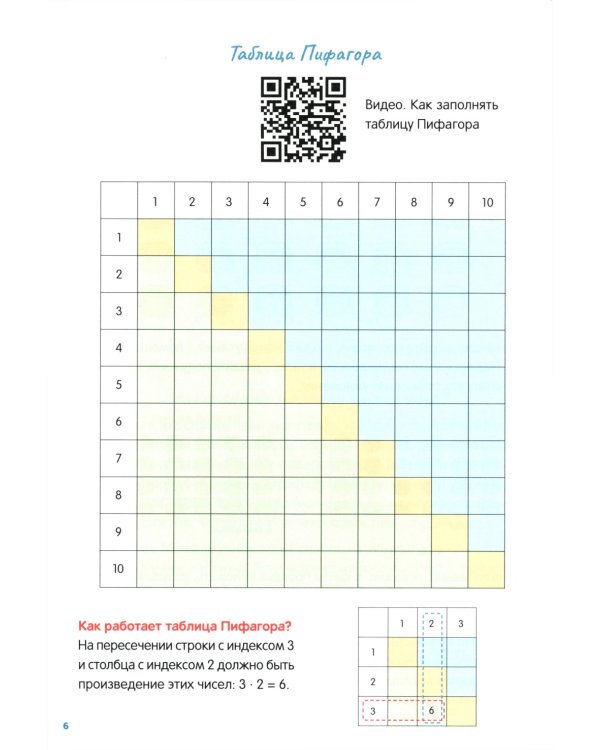 Таблица Пифагора

Видео. Как заполнять таблицу Пифагора

| | 1 | 2 | 3 | 4 | 5 | 6 | 7 | 8 | 9 | 10 |
|---|---|---|---|---|---|---|---|---|---|---|
| 1 | | | | | | | | | | |
| 2 | | | | | | | | | | |
| 3 | | | | | | | | | | |
| 4 | | | | | | | | | | |
| 5 | | | | | | | | | | |
| 6 | | | | | | | | | | |
| 7 | | | | | | | | | | |
| 8 | | | | | | | | | | |
| 9 | | | | | | | | | | |
| 10 | | | | | | | | | | |

Как работает таблица Пифагора?
На пересечении строки с индексом 3 и столбца с индексом 2 должно быть произведение этих чисел: $3 \cdot 2 = 6$.

| | 1 | 2 | 3 |
|---|---|---|---|
| 1 | | | |
| 2 | | | |
| 3 | | 6 | |

6